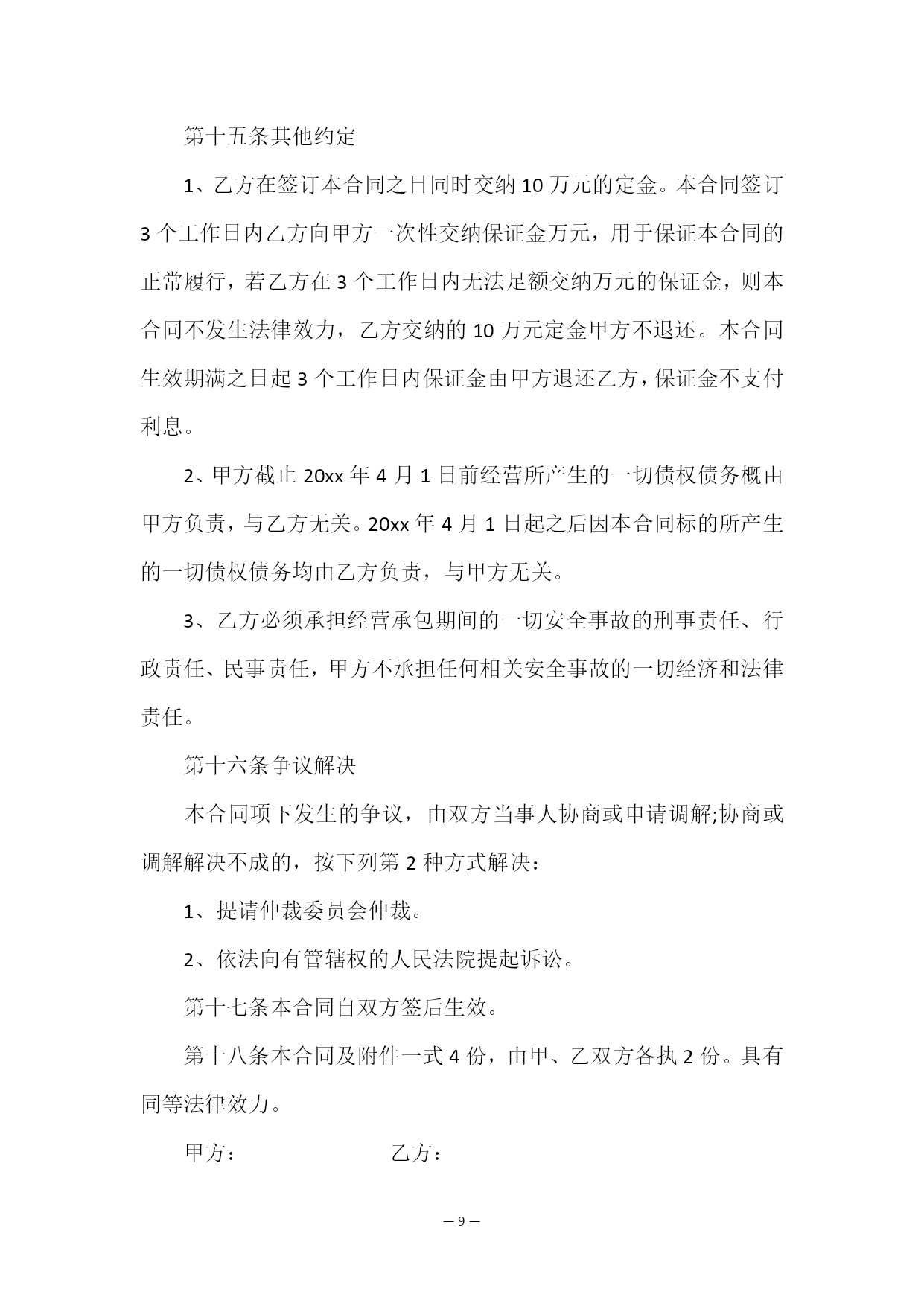 第十五条其他约定

1、乙方在签订本合同之日同时交纳10万元的定金。本合同签订3个工作日内乙方向甲方一次性交纳保证金万元，用于保证本合同的正常履行，若乙方在3个工作日内无法足额交纳万元的保证金，则本合同不发生法律效力，乙方交纳的10万元定金甲方不退还。本合同生效期满之日起3个工作日内保证金由甲方退还乙方，保证金不支付利息。

2、甲方截止20xx年4月1日前经营所产生的一切债权债务概由甲方负责，与乙方无关。20xx年4月1日起之后因本合同标的所产生的一切债权债务均由乙方负责，与甲方无关。

3、乙方必须承担经营承包期间的一切安全事故的刑事责任、行政责任、民事责任，甲方不承担任何相关安全事故的一切经济和法律责任。

第十六条争议解决

本合同项下发生的争议，由双方当事人协商或申请调解;协商或调解解决不成的，按下列第2种方式解决：

1、提请仲裁委员会仲裁。

2、依法向有管辖权的人民法院提起诉讼。

第十七条本合同自双方签后生效。

第十八条本合同及附件一式4份，由甲、乙双方各执2份。具有同等法律效力。

甲方：　　　　乙方：

— 9 —